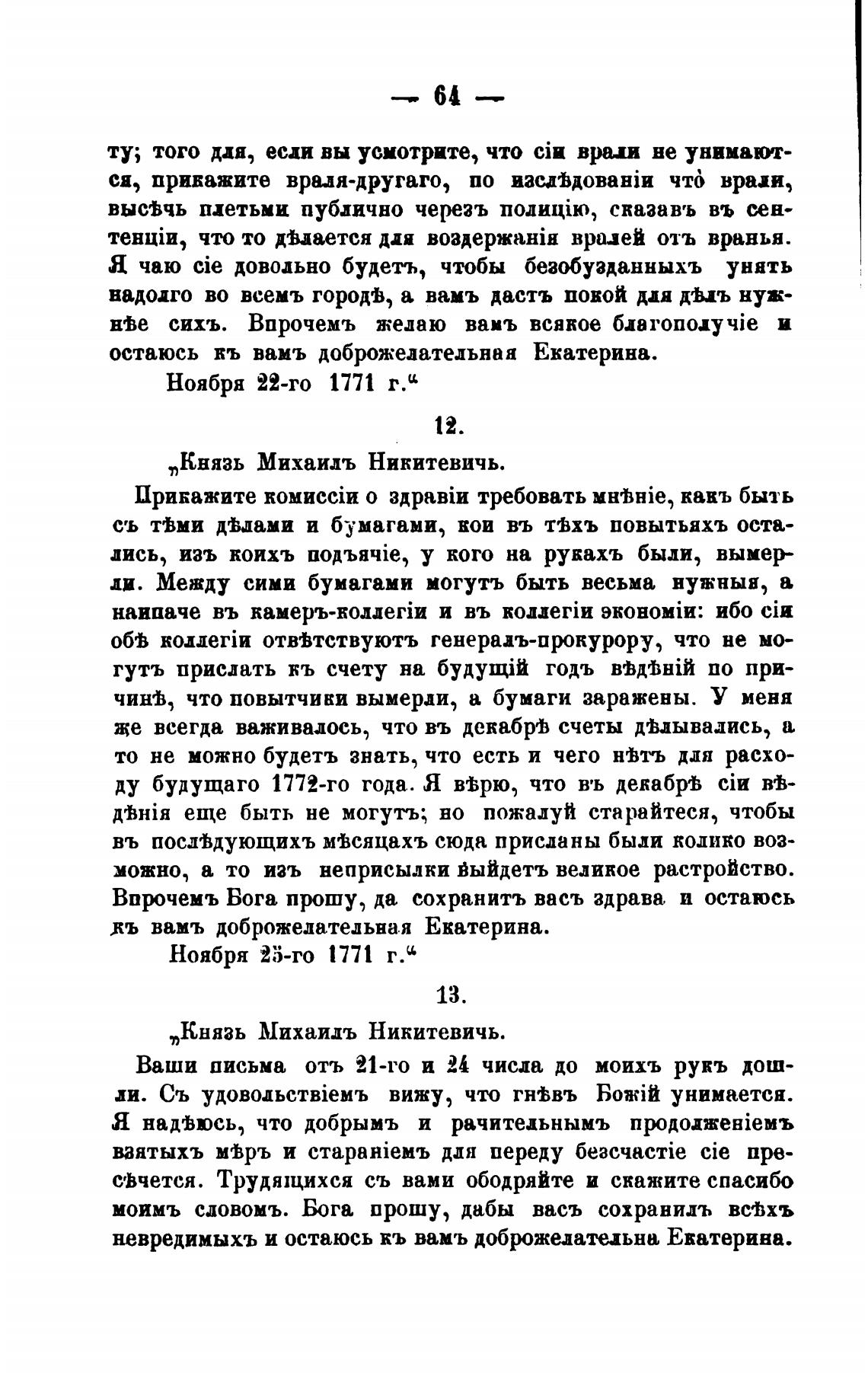 — 64 —

ту; того для, если вы усмотрите, что сіи врали не унимаются, прикажите враля-другаго, по изслѣдованіи что̀ врали, высѣчь плетьми публично черезъ полицію, сказавъ въ сентенціи, что то дѣлается для воздержанія вралей отъ вранья. Я чаю сіе довольно будетъ, чтобы безобузданныхъ унять надолго во всемъ городѣ, а вамъ дастъ покой для дѣлъ нужнѣе сихъ. Впрочемъ желаю вамъ всякое благополучіе и остаюсь къ вамъ доброжелательная Екатерина.

Ноября 22-го 1771 г.“

12.

„Князь Михаилъ Никитевичь.

Прикажите комиссіи о здравіи требовать мнѣніе, какъ быть съ тѣми дѣлами и бумагами, кои въ тѣхъ повытьяхъ остались, изъ коихъ подъячіе, у кого на рукахъ были, вымерли. Между сими бумагами могутъ быть весьма нужныя, а наипаче въ камеръ-коллегіи и въ коллегіи экономіи: ибо сіи обѣ коллегіи отвѣтствуютъ генералъ-прокурору, что не могутъ прислать къ счету на будущій годъ вѣдѣній по причинѣ, что повытчики вымерли, а бумаги заражены. У меня же всегда важивалось, что въ декабрѣ счеты дѣлывались, а то не можно будетъ знать, что есть и чего нѣтъ для расходу будущаго 1772-го года. Я вѣрю, что въ декабрѣ сіи вѣдѣнія еще быть не могутъ; но пожалуй старайтеся, чтобы въ послѣдующихъ мѣсяцахъ сюда присланы были колико возможно, а то изъ неприсылки выйдетъ великое растройство. Впрочемъ Бога прошу, да сохранитъ васъ здрава и остаюсь къ вамъ доброжелательная Екатерина.

Ноября 25-го 1771 г.“

13.

„Князь Михаилъ Никитевичь.

Ваши письма отъ 21-го и 24 числа до моихъ рукъ дошли. Съ удовольствіемъ вижу, что гнѣвъ Божій унимается. Я надѣюсь, что добрымъ и рачительнымъ продолженіемъ взятыхъ мѣръ и стараніемъ для переду безсчастіе сіе пресѣчется. Трудящихся съ вами ободряйте и скажите спасибо моимъ словомъ. Бога прошу, дабы васъ сохранилъ всѣхъ невредимыхъ и остаюсь къ вамъ доброжелательна Екатерина.